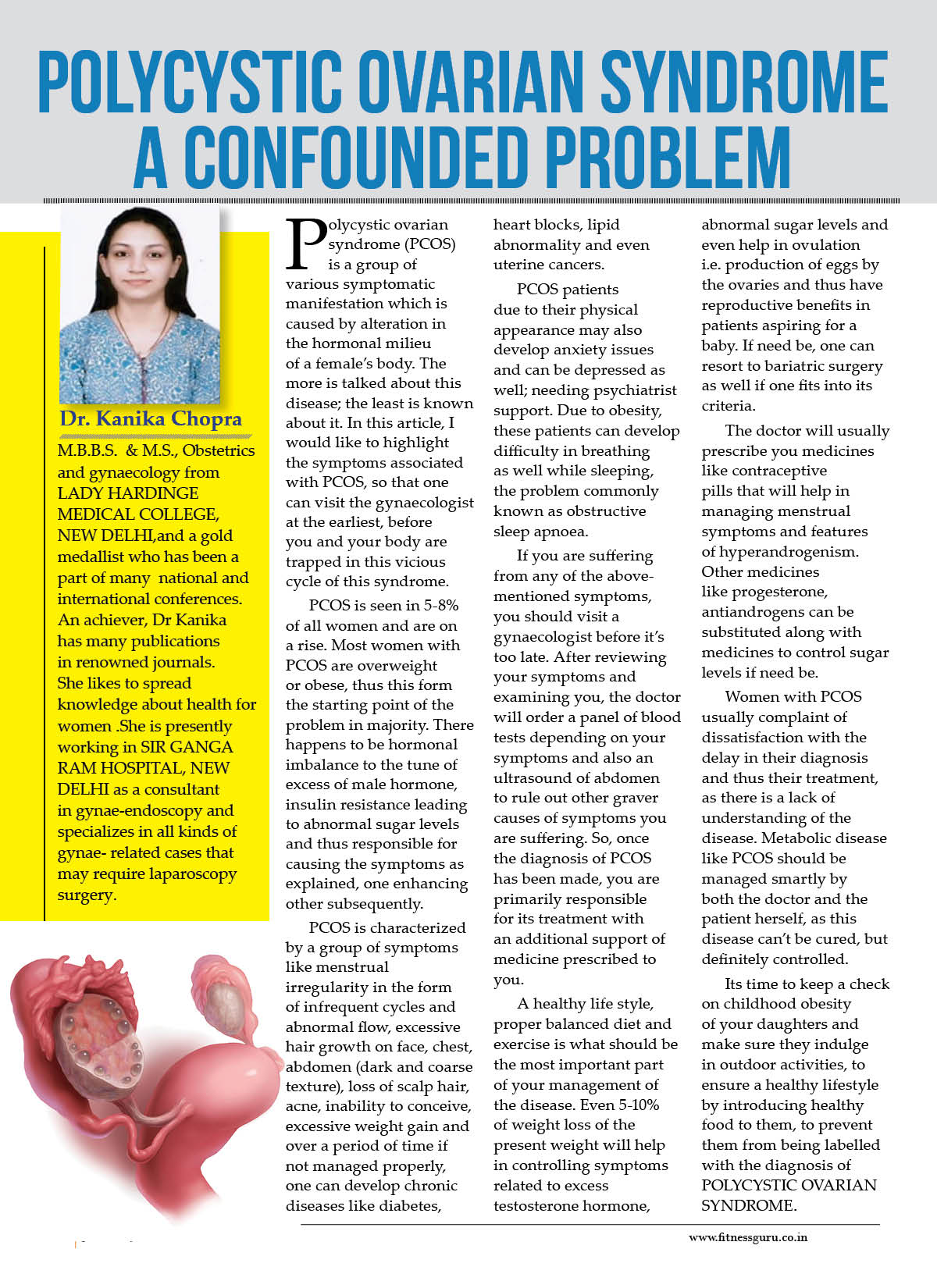 POLYCYSTIC OVARIAN SYNDROME A CONFOUNDED PROBLEM

Dr. Kanika Chopra

M.B.B.S. & M.S., Obstetrics and gynaecology from LADY HARDINGE MEDICAL COLLEGE, NEW DELHI,and a gold medallist who has been a part of many national and international conferences. An achiever, Dr Kanika has many publications in renowned journals. She likes to spread knowledge about health for women .She is presently working in SIR GANGA RAM HOSPITAL, NEW DELHI as a consultant in gynae-endoscopy and specializes in all kinds of gynae- related cases that may require laparoscopy surgery.

Polycystic ovarian syndrome (PCOS) is a group of various symptomatic manifestation which is caused by alteration in the hormonal milieu of a female's body. The more is talked about this disease; the least is known about it. In this article, I would like to highlight the symptoms associated with PCOS, so that one can visit the gynaecologist at the earliest, before you and your body are trapped in this vicious cycle of this syndrome.

PCOS is seen in 5-8% of all women and are on a rise. Most women with PCOS are overweight or obese, thus this form the starting point of the problem in majority. There happens to be hormonal imbalance to the tune of excess of male hormone, insulin resistance leading to abnormal sugar levels and thus responsible for causing the symptoms as explained, one enhancing other subsequently.

PCOS is characterized by a group of symptoms like menstrual irregularity in the form of infrequent cycles and abnormal flow, excessive hair growth on face, chest, abdomen (dark and coarse texture), loss of scalp hair, acne, inability to conceive, excessive weight gain and over a period of time if not managed properly, one can develop chronic diseases like diabetes, heart blocks, lipid abnormality and even uterine cancers.

PCOS patients due to their physical appearance may also develop anxiety issues and can be depressed as well; needing psychiatrist support. Due to obesity, these patients can develop difficulty in breathing as well while sleeping, the problem commonly known as obstructive sleep apnoea.

If you are suffering from any of the above-mentioned symptoms, you should visit a gynaecologist before it's too late. After reviewing your symptoms and examining you, the doctor will order a panel of blood tests depending on your symptoms and also an ultrasound of abdomen to rule out other graver causes of symptoms you are suffering. So, once the diagnosis of PCOS has been made, you are primarily responsible for its treatment with an additional support of medicine prescribed to you.

A healthy life style, proper balanced diet and exercise is what should be the most important part of your management of the disease. Even 5-10% of weight loss of the present weight will help in controlling symptoms related to excess testosterone hormone, abnormal sugar levels and even help in ovulation i.e. production of eggs by the ovaries and thus have reproductive benefits in patients aspiring for a baby. If need be, one can resort to bariatric surgery as well if one fits into its criteria.

The doctor will usually prescribe you medicines like contraceptive pills that will help in managing menstrual symptoms and features of hyperandrogenism. Other medicines like progesterone, antiandrogens can be substituted along with medicines to control sugar levels if need be.

Women with PCOS usually complaint of dissatisfaction with the delay in their diagnosis and thus their treatment, as there is a lack of understanding of the disease. Metabolic disease like PCOS should be managed smartly by both the doctor and the patient herself, as this disease can't be cured, but definitely controlled.

Its time to keep a check on childhood obesity of your daughters and make sure they indulge in outdoor activities, to ensure a healthy lifestyle by introducing healthy food to them, to prevent them from being labelled with the diagnosis of POLYCYSTIC OVARIAN SYNDROME.

www.fitnessguru.co.in